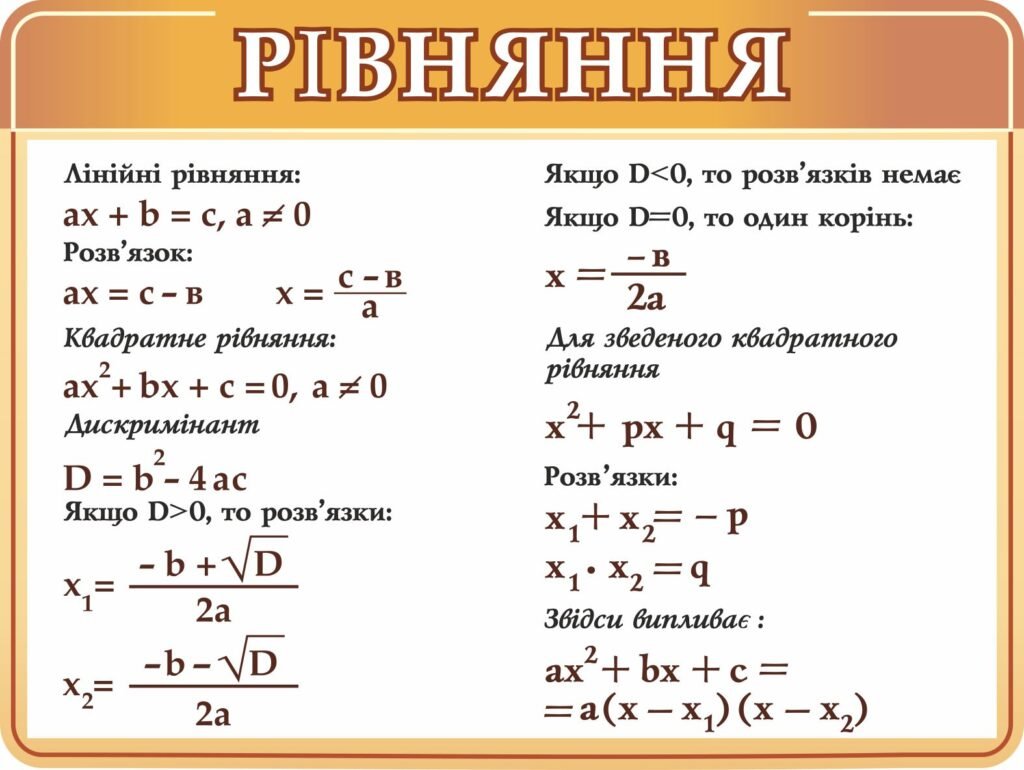 РІВНЯННЯ

Лінійні рівняння:

$ax + b = c, a \neq 0$

Розв'язок:

$ax = c - в$ $x = \frac{c - в}{a}$

Квадратне рівняння:

$ax^2 + bx + c = 0, a \neq 0$

Дискримінант

$D = b^2 - 4ac$

Якщо D>0, то розв'язки:

$x_1 = \frac{-b + \sqrt{D}}{2a}$

$x_2 = \frac{-b - \sqrt{D}}{2a}$

Якщо D<0, то розв'язків немає

Якщо D=0, то один корінь:

$x = \frac{-в}{2a}$

Для зведеного квадратного рівняння

$x^2 + px + q = 0$

Розв'язки:

$x_1 + x_2 = -p$

$x_1 \cdot x_2 = q$

Звідси випливає :

$ax^2 + bx + c =$

$= a(x - x_1)(x - x_2)$